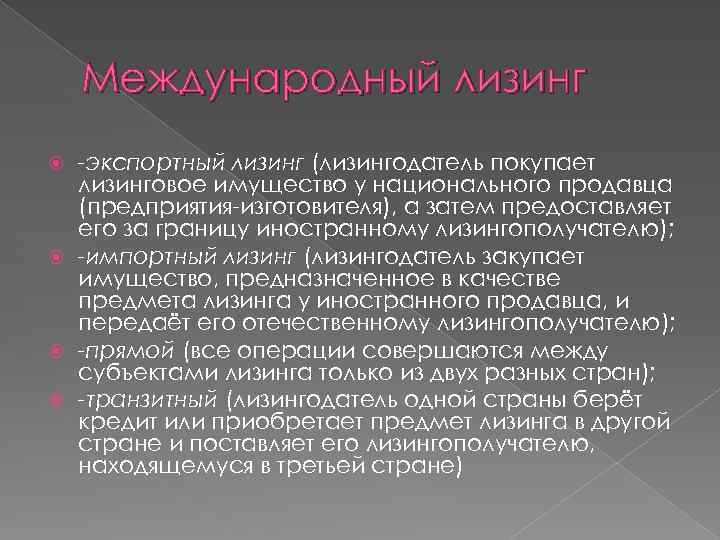 Международный лизинг

• -экспортный лизинг (лизингодатель покупает лизинговое имущество у национального продавца (предприятия-изготовителя), а затем предоставляет его за границу иностранному лизингополучателю);
• -импортный лизинг (лизингодатель закупает имущество, предназначенное в качестве предмета лизинга у иностранного продавца, и передаёт его отечественному лизингополучателю);
• -прямой (все операции совершаются между субъектами лизинга только из двух разных стран);
• -транзитный (лизингодатель одной страны берёт кредит или приобретает предмет лизинга в другой стране и поставляет его лизингополучателю, находящемуся в третьей стране)